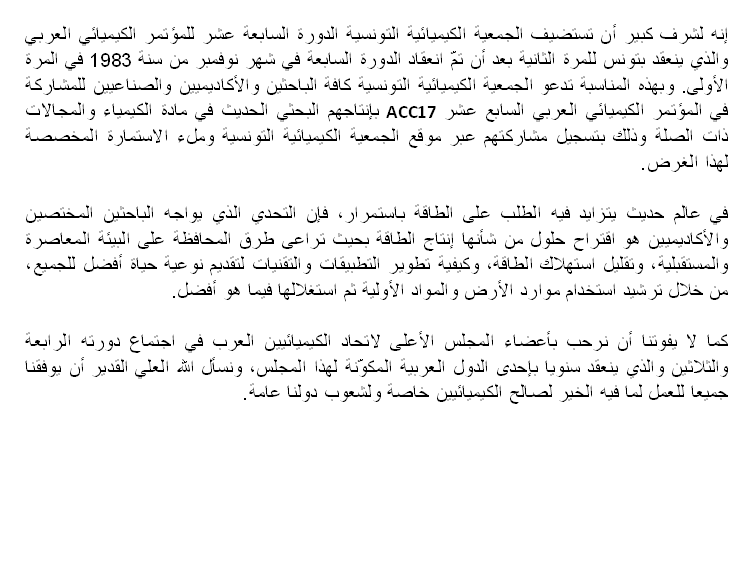 إنه لشرف كبير أن تستضيف الجمعية الكيميائية التونسية الدورة السابعة عشر للمؤتمر الكيميائي العربي والذي ينعقد بتونس للمرة الثانية بعد أن تمّ انعقاد الدورة السابعة في شهر نوفمبر من سنة 1983 في المرة الأولى. وبهذه المناسبة تدعو الجمعية الكيميائية التونسية كافة الباحثين والأكاديميين والصناعيين للمشاركة في المؤتمر الكيميائي العربي السابع عشر ACC17 بإنتاجهم البحثي الحديث في مادة الكيمياء والمجالات ذات الصلة وذلك بتسجيل مشاركتهم عبر موقع الجمعية الكيميائية التونسية وملء الاستمارة المخصصة لهذا الغرض.

في عالم حديث يتزايد فيه الطلب على الطاقة باستمرار، فإن التحدي الذي يواجه الباحثين المختصين والأكاديميين هو اقتراح حلول من شأنها إنتاج الطاقة بحيث تراعى طرق المحافظة على البيئة المعاصرة والمستقبلية، وتقليل استهلاك الطاقة، وكيفية تطوير التطبيقات والتقنيات لتقديم نوعية حياة أفضل للجميع، من خلال ترشيد استخدام موارد الأرض والمواد الأولية ثم استغلالها فيما هو أفضل.

كما لا يفوتنا أن نرحب بأعضاء المجلس الأعلى لاتحاد الكيميائيين العرب في اجتماع دورته الرابعة والثلاثين والذي ينعقد سنويا بإحدى الدول العربية المكوّنة لهذا المجلس، ونسأل الله العلي القدير أن يوفقنا جميعا للعمل لما فيه الخير لصالح الكيميائيين خاصة ولشعوب دولنا عامة.